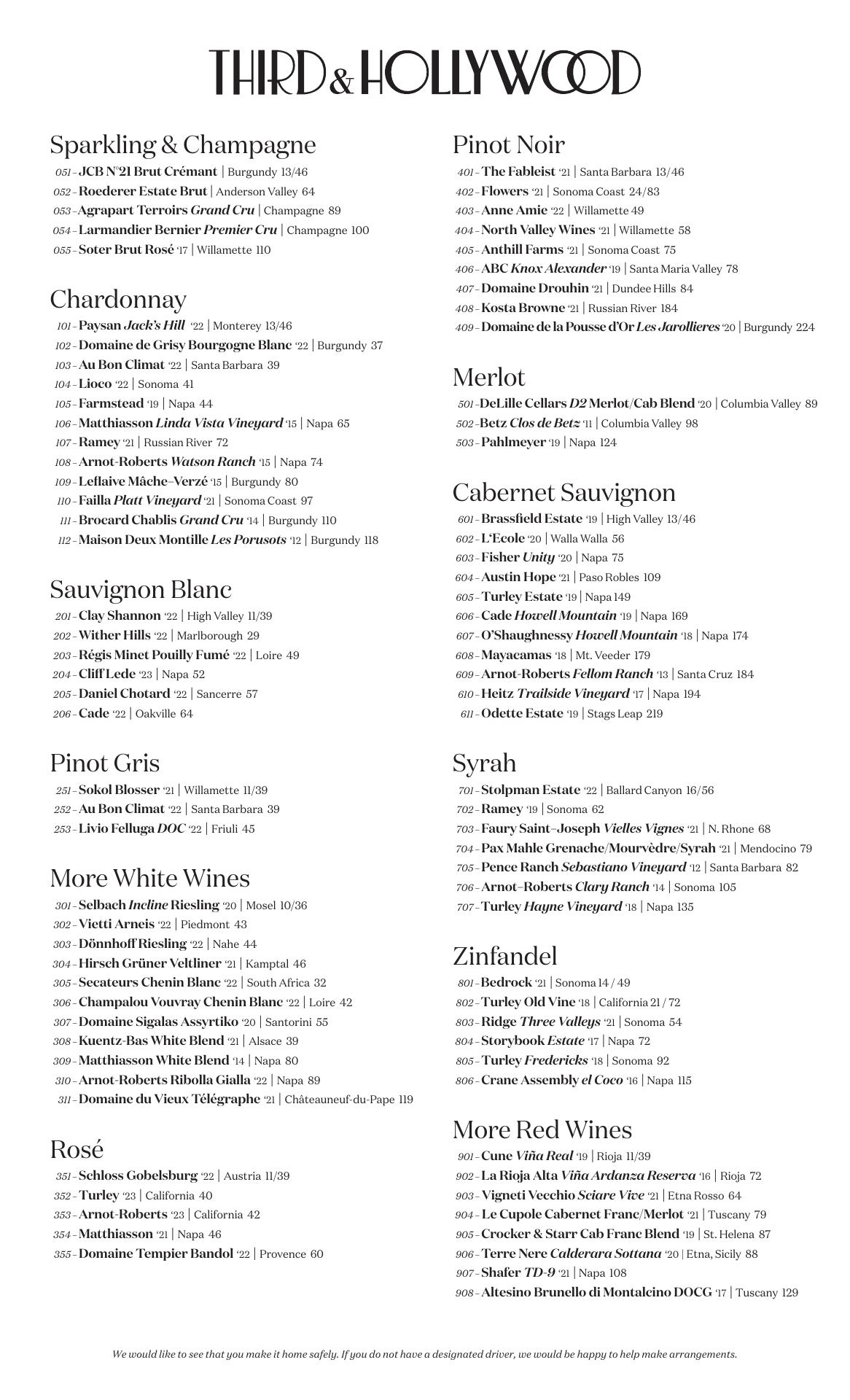 THIRD & HOLLYWOOD

Sparkling & Champagne
051 – JCB N°21 Brut Crémant | Burgundy 13/46
052 – Roederer Estate Brut | Anderson Valley 64
053 – Agrapart Terroirs Grand Cru | Champagne 89
054 – Larmandier Bernier Premier Cru | Champagne 100
055 – Soter Brut Rosé '17 | Willamette 110

Chardonnay
101 – Paysan Jack's Hill '22 | Monterey 13/46
102 – Domaine de Grisy Bourgogne Blanc '22 | Burgundy 37
103 – Au Bon Climat '22 | Santa Barbara 39
104 – Lioco '22 | Sonoma 41
105 – Farmstead '19 | Napa 44
106 – Matthiasson Linda Vista Vineyard '15 | Napa 65
107 – Ramey '21 | Russian River 72
108 – Arnot-Roberts Watson Ranch '15 | Napa 74
109 – Leflaive Mâche–Verzé '15 | Burgundy 80
110 – Failla Platt Vineyard '21 | Sonoma Coast 97
111 – Brocard Chablis Grand Cru '14 | Burgundy 110
112 – Maison Deux Montille Les Porusots '12 | Burgundy 118

Sauvignon Blanc
201 – Clay Shannon '22 | High Valley 11/39
202 – Wither Hills '22 | Marlborough 29
203 – Régis Minet Pouilly Fumé '22 | Loire 49
204 – Cliff Lede '23 | Napa 52
205 – Daniel Chotard '22 | Sancerre 57
206 – Cade '22 | Oakville 64

Pinot Gris
251 – Sokol Blosser '21 | Willamette 11/39
252 – Au Bon Climat '22 | Santa Barbara 39
253 – Livio Felluga DOC '22 | Friuli 45

More White Wines
301 – Selbach Incline Riesling '20 | Mosel 10/36
302 – Vietti Arneis '22 | Piedmont 43
303 – Dönnhoff Riesling '22 | Nahe 44
304 – Hirsch Grüner Veltliner '21 | Kamptal 46
305 – Secateurs Chenin Blanc '22 | South Africa 32
306 – Champalou Vouvray Chenin Blanc '22 | Loire 42
307 – Domaine Sigalas Assyrtiko '20 | Santorini 55
308 – Kuentz-Bas White Blend '21 | Alsace 39
309 – Matthiasson White Blend '14 | Napa 80
310 – Arnot-Roberts Ribolla Gialla '22 | Napa 89
311 – Domaine du Vieux Télégraphe '21 | Châteauneuf-du-Pape 119

Rosé
351 – Schloss Gobelsburg '22 | Austria 11/39
352 – Turley '23 | California 40
353 – Arnot-Roberts '23 | California 42
354 – Matthiasson '21 | Napa 46
355 – Domaine Tempier Bandol '22 | Provence 60

Pinot Noir
401 – The Fableist '21 | Santa Barbara 13/46
402 – Flowers '21 | Sonoma Coast 24/83
403 – Anne Amie '22 | Willamette 49
404 – North Valley Wines '21 | Willamette 58
405 – Anthill Farms '21 | Sonoma Coast 75
406 – ABC Knox Alexander '19 | Santa Maria Valley 78
407 – Domaine Drouhin '21 | Dundee Hills 84
408 – Kosta Browne '21 | Russian River 184
409 – Domaine de la Pousse d'Or Les Jarollieres '20 | Burgundy 224

Merlot
501 – DeLille Cellars D2 Merlot/Cab Blend '20 | Columbia Valley 89
502 – Betz Clos de Betz '11 | Columbia Valley 98
503 – Pahlmeyer '19 | Napa 124

Cabernet Sauvignon
601 – Brassfield Estate '19 | High Valley 13/46
602 – L'Ecole '20 | Walla Walla 56
603 – Fisher Unity '20 | Napa 75
604 – Austin Hope '21 | Paso Robles 109
605 – Turley Estate '19 | Napa 149
606 – Cade Howell Mountain '19 | Napa 169
607 – O'Shaughnessy Howell Mountain '18 | Napa 174
608 – Mayacamas '18 | Mt. Veeder 179
609 – Arnot-Roberts Fellom Ranch '13 | Santa Cruz 184
610 – Heitz Trailside Vineyard '17 | Napa 194
611 – Odette Estate '19 | Stags Leap 219

Syrah
701 – Stolpman Estate '22 | Ballard Canyon 16/56
702 – Ramey '19 | Sonoma 62
703 – Faury Saint–Joseph Vielles Vignes '21 | N. Rhone 68
704 – Pax Mahle Grenache/Mourvèdre/Syrah '21 | Mendocino 79
705 – Pence Ranch Sebastiano Vineyard '12 | Santa Barbara 82
706 – Arnot–Roberts Clary Ranch '14 | Sonoma 105
707 – Turley Hayne Vineyard '18 | Napa 135

Zinfandel
801 – Bedrock '21 | Sonoma 14 / 49
802 – Turley Old Vine '18 | California 21 / 72
803 – Ridge Three Valleys '21 | Sonoma 54
804 – Storybook Estate '17 | Napa 72
805 – Turley Fredericks '18 | Sonoma 92
806 – Crane Assembly el Coco '16 | Napa 115

More Red Wines
901 – Cune Viña Real '19 | Rioja 11/39
902 – La Rioja Alta Viña Ardanza Reserva '16 | Rioja 72
903 – Vigneti Vecchio Sciare Vive '21 | Etna Rosso 64
904 – Le Cupole Cabernet Franc/Merlot '21 | Tuscany 79
905 – Crocker & Starr Cab Franc Blend '19 | St. Helena 87
906 – Terre Nere Calderara Sottana '20 | Etna, Sicily 88
907 – Shafer TD-9 '21 | Napa 108
908 – Altesino Brunello di Montalcino DOCG '17 | Tuscany 129

We would like to see that you make it home safely. If you do not have a designated driver, we would be happy to help make arrangements.